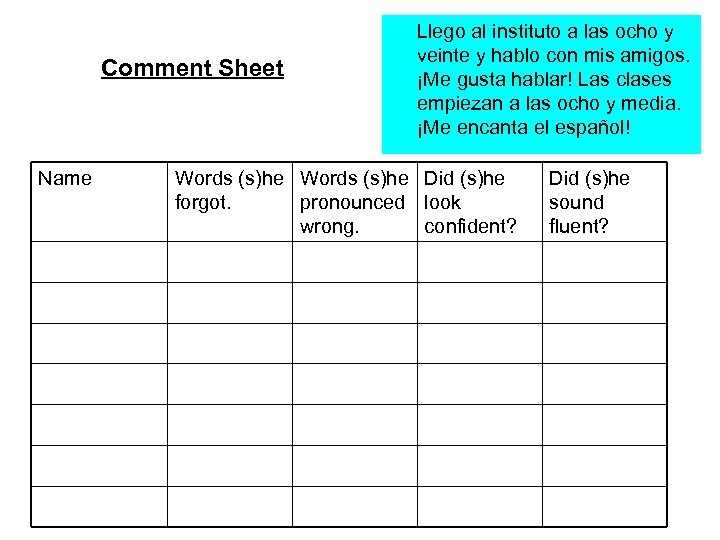 Comment Sheet

Llego al instituto a las ocho y veinte y hablo con mis amigos. ¡Me gusta hablar! Las clases empiezan a las ocho y media. ¡Me encanta el español!

| Name | Words (s)he forgot. | Words (s)he pronounced wrong. | Did (s)he look confident? | Did (s)he sound fluent? |
|---|---|---|---|---|
| | | | | |
| | | | | |
| | | | | |
| | | | | |
| | | | | |
| | | | | |
| | | | | |